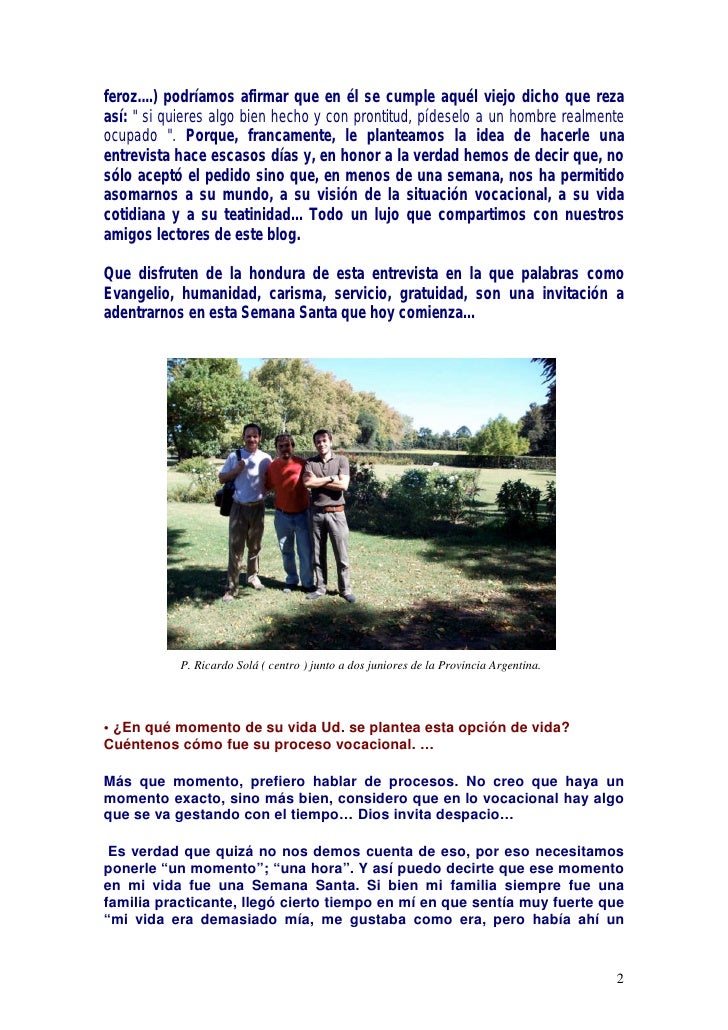 feroz....) podríamos afirmar que en él se cumple aquél viejo dicho que reza así: " si quieres algo bien hecho y con prontitud, pídeselo a un hombre realmente ocupado ". Porque, francamente, le planteamos la idea de hacerle una entrevista hace escasos días y, en honor a la verdad hemos de decir que, no sólo aceptó el pedido sino que, en menos de una semana, nos ha permitido asomarnos a su mundo, a su visión de la situación vocacional, a su vida cotidiana y a su teatinidad... Todo un lujo que compartimos con nuestros amigos lectores de este blog.

Que disfruten de la hondura de esta entrevista en la que palabras como Evangelio, humanidad, carisma, servicio, gratuidad, son una invitación a adentrarnos en esta Semana Santa que hoy comienza...

P. Ricardo Solá ( centro ) junto a dos juniores de la Provincia Argentina.

• ¿En qué momento de su vida Ud. se plantea esta opción de vida? Cuéntenos cómo fue su proceso vocacional. ...

Más que momento, prefiero hablar de procesos. No creo que haya un momento exacto, sino más bien, considero que en lo vocacional hay algo que se va gestando con el tiempo… Dios invita despacio…

Es verdad que quizá no nos demos cuenta de eso, por eso necesitamos ponerle "un momento"; "una hora". Y así puedo decirte que ese momento en mi vida fue una Semana Santa. Si bien mi familia siempre fue una familia practicante, llegó cierto tiempo en mí en que sentía muy fuerte que "mi vida era demasiado mía, me gustaba como era, pero había ahí un

2